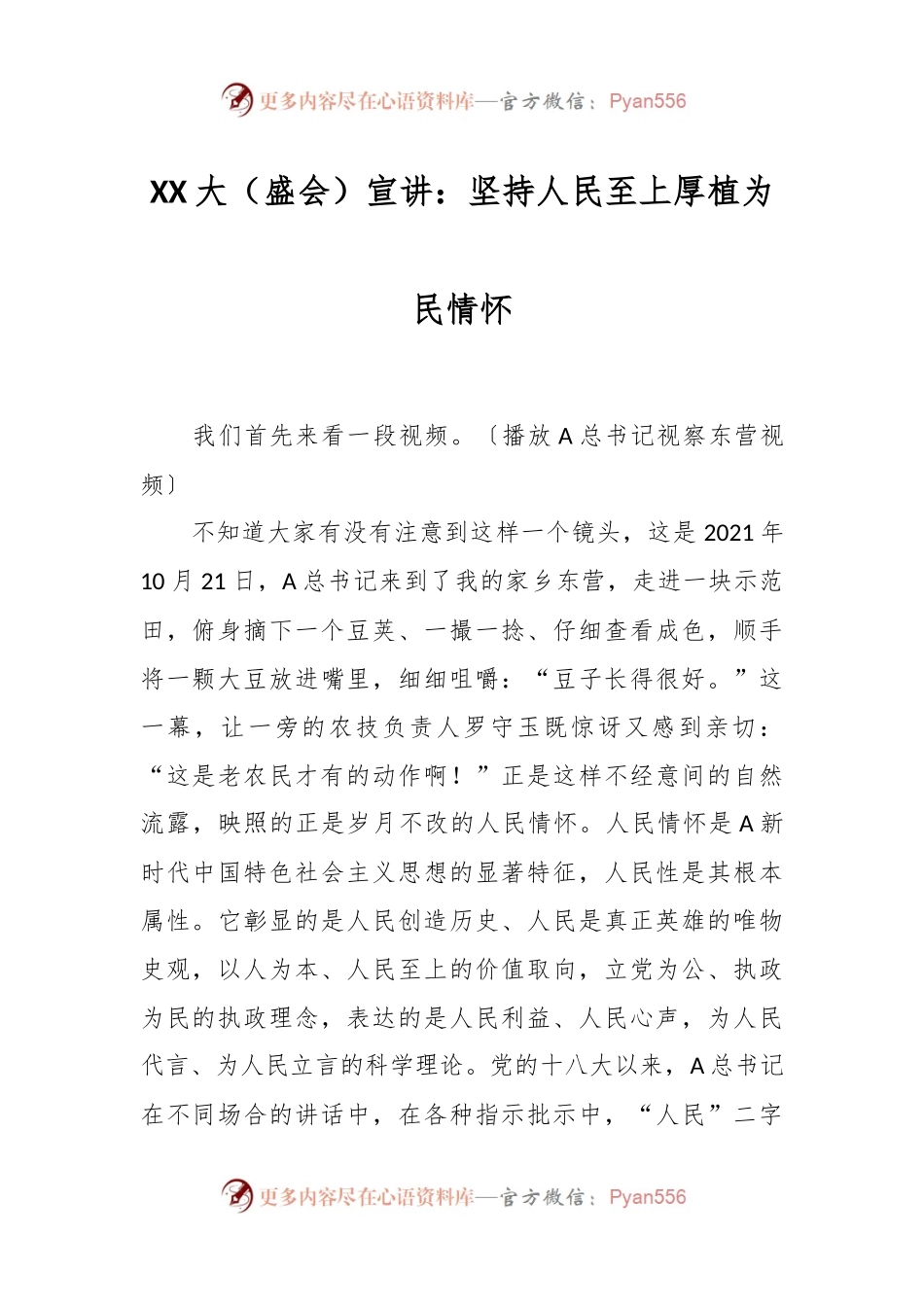 更多内容尽在心语资料库—官方微信：Pyan556

XX大（盛会）宣讲：坚持人民至上厚植为民情怀

我们首先来看一段视频。〔播放A总书记视察东营视频〕

不知道大家有没有注意到这样一个镜头，这是2021年10月21日，A总书记来到了我的家乡东营，走进一块示范田，俯身摘下一个豆荚、一撮一捻、仔细查看成色，顺手将一颗大豆放进嘴里，细细咀嚼：“豆子长得很好。”这一幕，让一旁的农技负责人罗守玉既惊讶又感到亲切：“这是老农民才有的动作啊！”正是这样不经意间的自然流露，映照的正是岁月不改的人民情怀。人民情怀是A新时代中国特色社会主义思想的显著特征，人民性是其根本属性。它彰显的是人民创造历史、人民是真正英雄的唯物史观，以人为本、人民至上的价值取向，立党为公、执政为民的执政理念，表达的是人民利益、人民心声，为人民代言、为人民立言的科学理论。党的十八大以来，A总书记在不同场合的讲话中，在各种指示批示中，“人民”二字

更多内容尽在心语资料库—官方微信：Pyan556